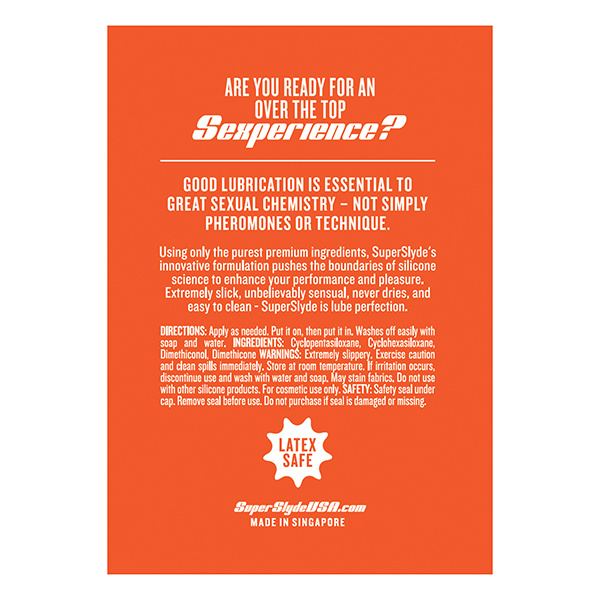 ARE YOU READY FOR AN OVER THE TOP Sexperience?

GOOD LUBRICATION IS ESSENTIAL TO GREAT SEXUAL CHEMISTRY – NOT SIMPLY PHEROMONES OR TECHNIQUE.

Using only the purest premium ingredients, SuperSlyde's innovative formulation pushes the boundaries of silicone science to enhance your performance and pleasure. Extremely slick, unbelievably sensual, never dries, and easy to clean - SuperSlyde is lube perfection.

DIRECTIONS: Apply as needed. Put it on, then put it in. Washes off easily with soap and water. INGREDIENTS: Cyclopentasiloxane, Cyclohexasiloxane, Dimethiconol, Dimethicone WARNINGS: Extremely slippery. Exercise caution and clean spills immediately. Store at room temperature. If irritation occurs, discontinue use and wash with water and soap. May stain fabrics. Do not use with other silicone products. For cosmetic use only. SAFETY: Safety seal under cap. Remove seal before use. Do not purchase if seal is damaged or missing.

LATEX SAFE

SuperSlydeUSA.com
MADE IN SINGAPORE